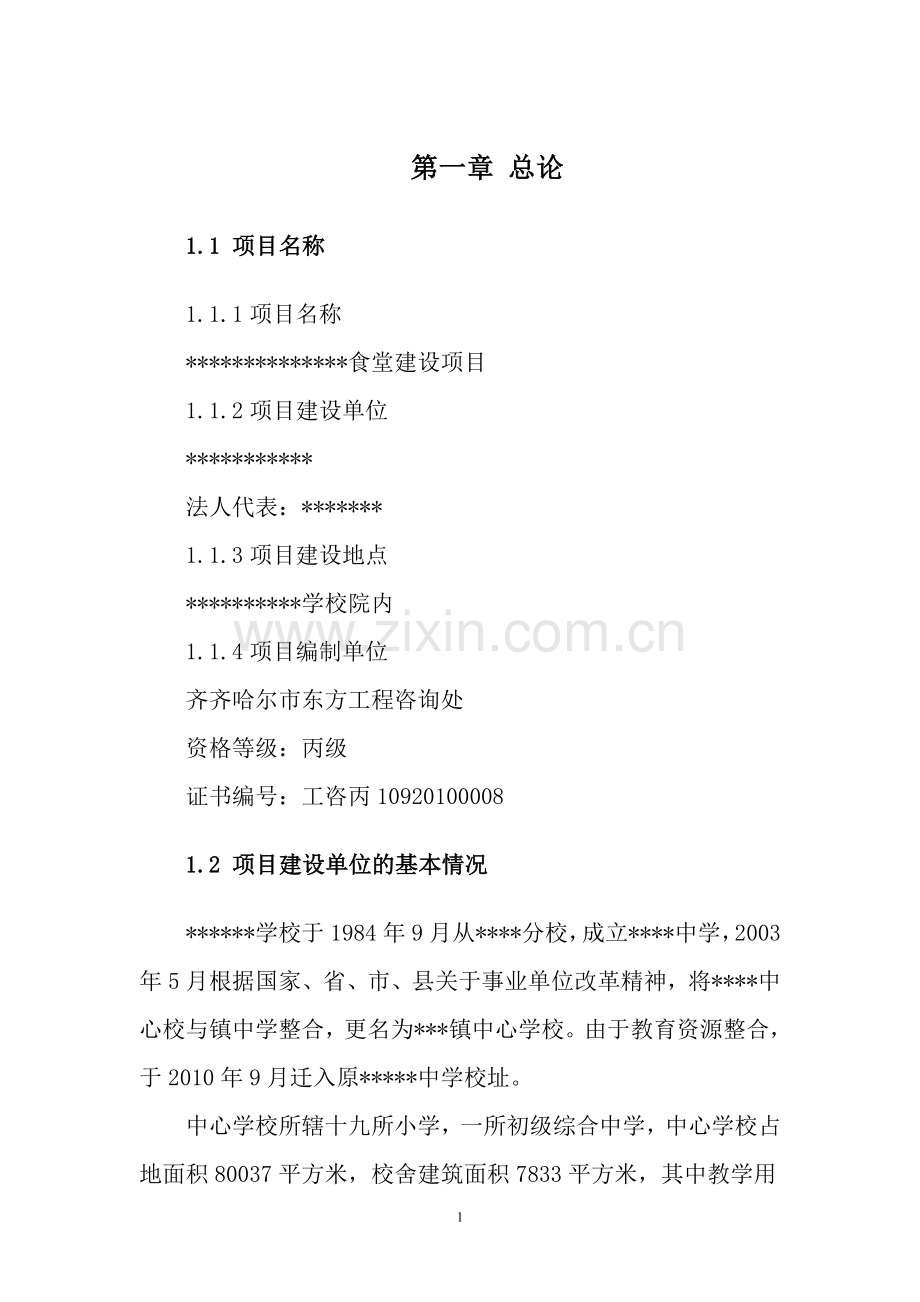 第一章 总论

1.1 项目名称

1.1.1 项目名称

**************食堂建设项目

1.1.2 项目建设单位

***********

法人代表：*******

1.1.3 项目建设地点

**********学校院内

www.zixin.com.cn

1.1.4 项目编制单位

齐齐哈尔市东方工程咨询处

资格等级：丙级

证书编号：工咨丙 10920100008

1.2 项目建设单位的基本情况

******学校于 1984 年 9 月从****分校，成立****中学，2003 年 5 月根据国家、省、市、县关于事业单位改革精神，将****中心校与镇中学整合，更名为***镇中心学校。由于教育资源整合，于 2010 年 9 月迁入原*****中学校址。

中心学校所辖十九所小学，一所初级综合中学，中心学校占地面积 80037 平方米，校舍建筑面积 7833 平方米，其中教学用

1